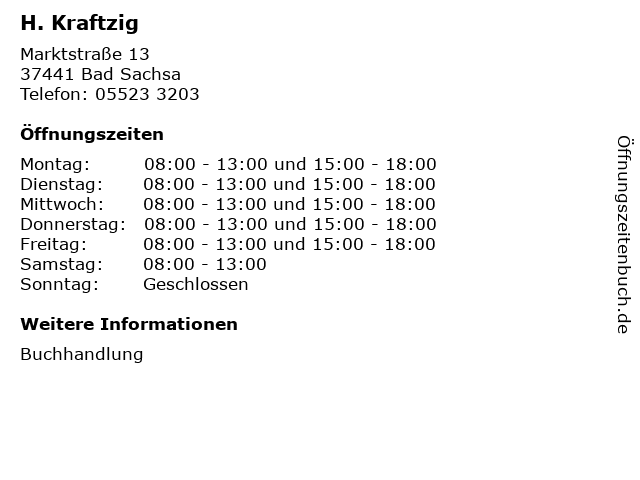 H. Kraftzig

Marktstraße 13
37441 Bad Sachsa
Telefon: 05523 3203

Öffnungszeiten

Montag: 08:00 - 13:00 und 15:00 - 18:00
Dienstag: 08:00 - 13:00 und 15:00 - 18:00
Mittwoch: 08:00 - 13:00 und 15:00 - 18:00
Donnerstag: 08:00 - 13:00 und 15:00 - 18:00
Freitag: 08:00 - 13:00 und 15:00 - 18:00
Samstag: 08:00 - 13:00
Sonntag: Geschlossen

Weitere Informationen

Buchhandlung

Öffnungszeitenbuch.de